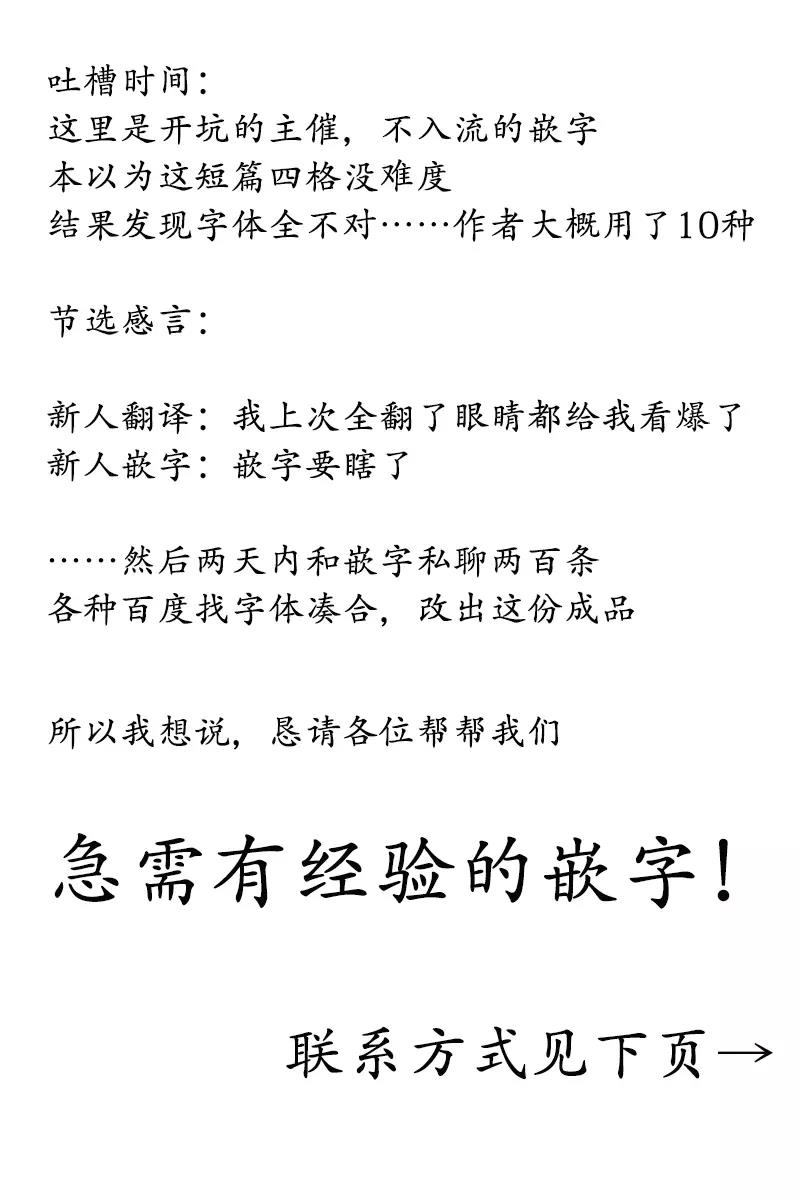 吐槽时间:
这里是开坑的主催,不入流的嵌字
本以为这短篇四格没难度
结果发现字体全不对……作者大概用了10种

节选感言:

新人翻译:我上次全翻了眼睛都给我看爆了
新人嵌字:嵌字要瞎了

……然后两天内和嵌字私聊两百条
各种百度找字体凑合,改出这份成品

所以我想说,恳请各位帮帮我们

急需有经验的嵌字!

联系方式见下页→